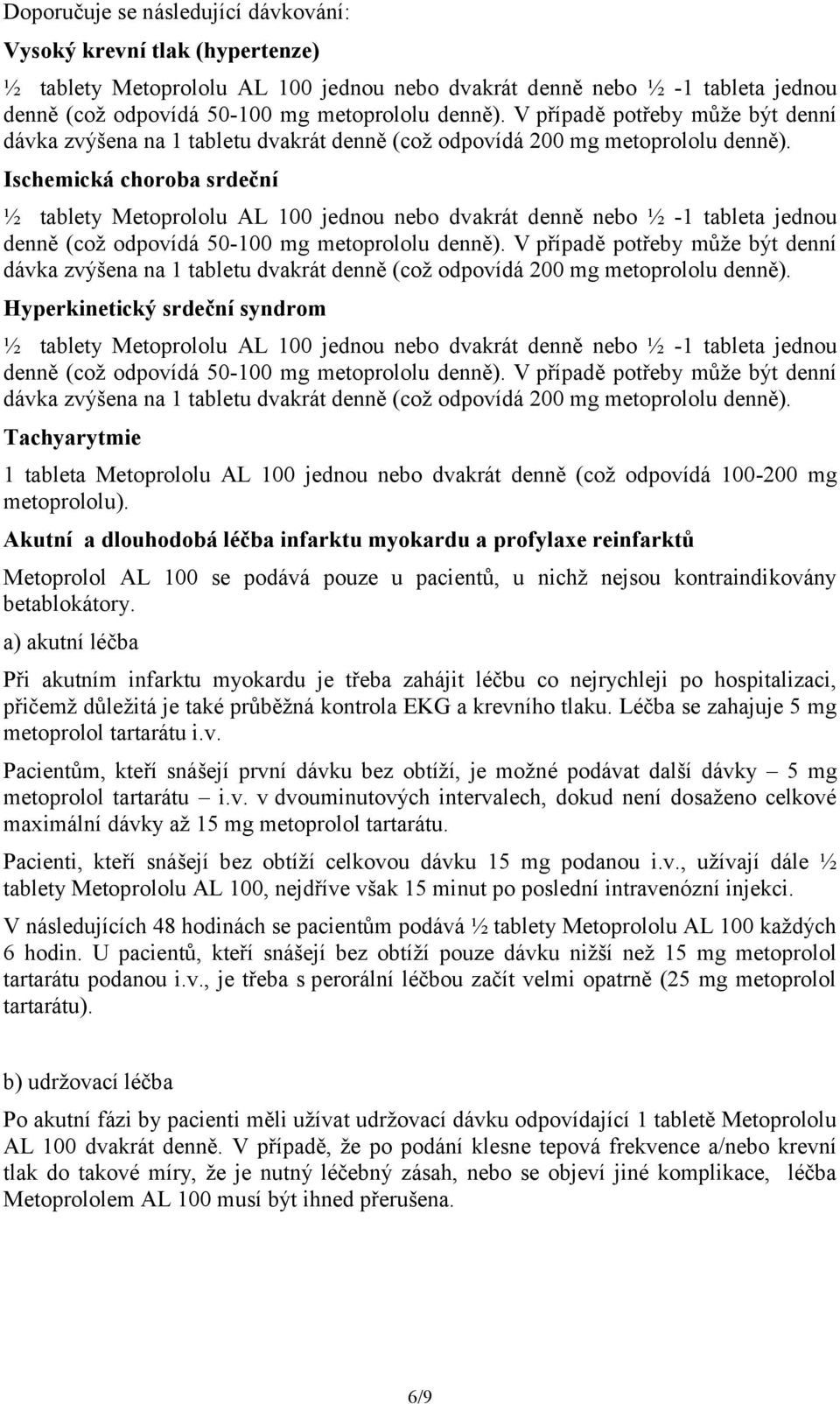 Doporučuje se následující dávkování:

Vysoký krevní tlak (hypertenze)

½ tablety Metoprololu AL 100 jednou nebo dvakrát denně nebo ½ -1 tableta jednou denně (což odpovídá 50-100 mg metoprololu denně). V případě potřeby může být denní dávka zvýšena na 1 tabletu dvakrát denně (což odpovídá 200 mg metoprololu denně).

Ischemická choroba srdeční

½ tablety Metoprololu AL 100 jednou nebo dvakrát denně nebo ½ -1 tableta jednou denně (což odpovídá 50-100 mg metoprololu denně). V případě potřeby může být denní dávka zvýšena na 1 tabletu dvakrát denně (což odpovídá 200 mg metoprololu denně).

Hyperkinetický srdeční syndrom

½ tablety Metoprololu AL 100 jednou nebo dvakrát denně nebo ½ -1 tableta jednou denně (což odpovídá 50-100 mg metoprololu denně). V případě potřeby může být denní dávka zvýšena na 1 tabletu dvakrát denně (což odpovídá 200 mg metoprololu denně).

Tachyarytmie

1 tableta Metoprololu AL 100 jednou nebo dvakrát denně (což odpovídá 100-200 mg metoprololu).

Akutní a dlouhodobá léčba infarktu myokardu a profylaxe reinfarktů

Metoprolol AL 100 se podává pouze u pacientů, u nichž nejsou kontraindikovány betablokátory.

a) akutní léčba

Při akutním infarktu myokardu je třeba zahájit léčbu co nejrychleji po hospitalizaci, přičemž důležitá je také průběžná kontrola EKG a krevního tlaku. Léčba se zahajuje 5 mg metoprolol tartarátu i.v.

Pacientům, kteří snášejí první dávku bez obtíží, je možné podávat další dávky – 5 mg metoprolol tartarátu – i.v. v dvouminutových intervalech, dokud není dosaženo celkové maximální dávky až 15 mg metoprolol tartarátu.

Pacienti, kteří snášejí bez obtíží celkovou dávku 15 mg podanou i.v., užívají dále ½ tablety Metoprololu AL 100, nejdříve však 15 minut po poslední intravenózní injekci.

V následujících 48 hodinách se pacientům podává ½ tablety Metoprololu AL 100 každých 6 hodin. U pacientů, kteří snášejí bez obtíží pouze dávku nižší než 15 mg metoprolol tartarátu podanou i.v., je třeba s perorální léčbou začít velmi opatrně (25 mg metoprolol tartarátu).

b) udržovací léčba

Po akutní fázi by pacienti měli užívat udržovací dávku odpovídající 1 tabletě Metoprololu AL 100 dvakrát denně. V případě, že po podání klesne tepová frekvence a/nebo krevní tlak do takové míry, že je nutný léčebný zásah, nebo se objeví jiné komplikace, léčba Metoprololem AL 100 musí být ihned přerušena.

6/9